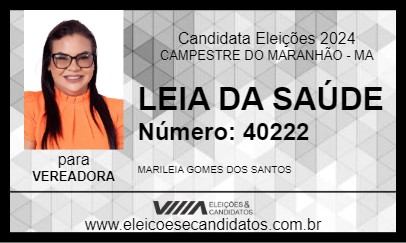 Candidata Eleições 2024
CAMPESTRE DO MARANHÃO - MA

LEIA DA SAÚDE
Número: 40222

para
VEREADORA

MARILEIA GOMES DOS SANTOS

ELEIÇÕES & CANDIDATOS

www.eleicoesecandidatos.com.br